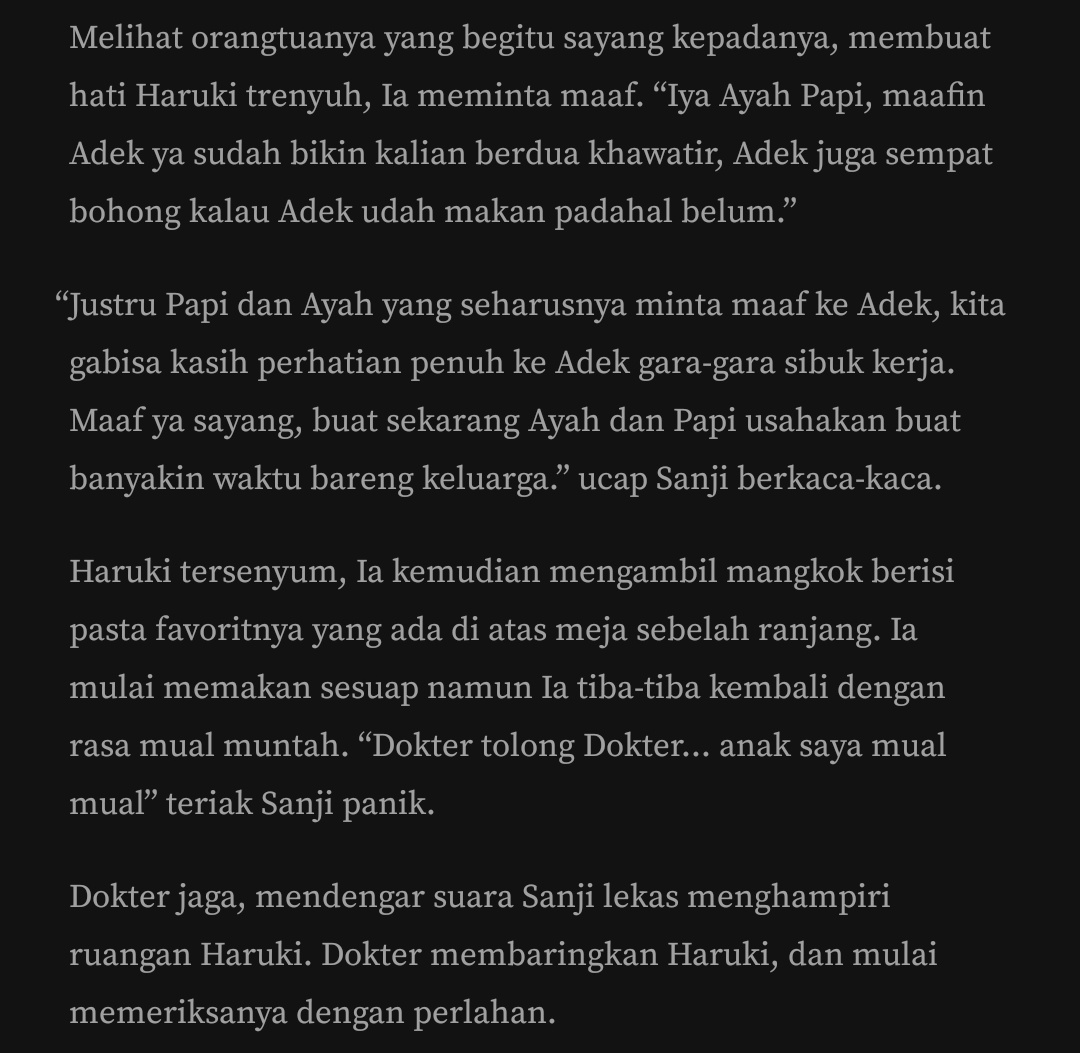 Melihat orangtuanya yang begitu sayang kepadanya, membuat hati Haruki trenyuh, Ia meminta maaf. “Iya Ayah Papi, maafin Adek ya sudah bikin kalian berdua khawatir, Adek juga sempat bohong kalau Adek udah makan padahal belum.”

“Justru Papi dan Ayah yang seharusnya minta maaf ke Adek, kita gabisa kasih perhatian penuh ke Adek gara-gara sibuk kerja. Maaf ya sayang, buat sekarang Ayah dan Papi usahakan buat banyakin waktu bareng keluarga.” ucap Sanji berkaca-kaca.

Haruki tersenyum, Ia kemudian mengambil mangkok berisi pasta favoritnya yang ada di atas meja sebelah ranjang. Ia mulai memakan sesuap namun Ia tiba-tiba kembali dengan rasa mual muntah. “Dokter tolong Dokter… anak saya mual mual” teriak Sanji panik.

Dokter jaga, mendengar suara Sanji lekas menghampiri ruangan Haruki. Dokter membaringkan Haruki, dan mulai memeriksanya dengan perlahan.